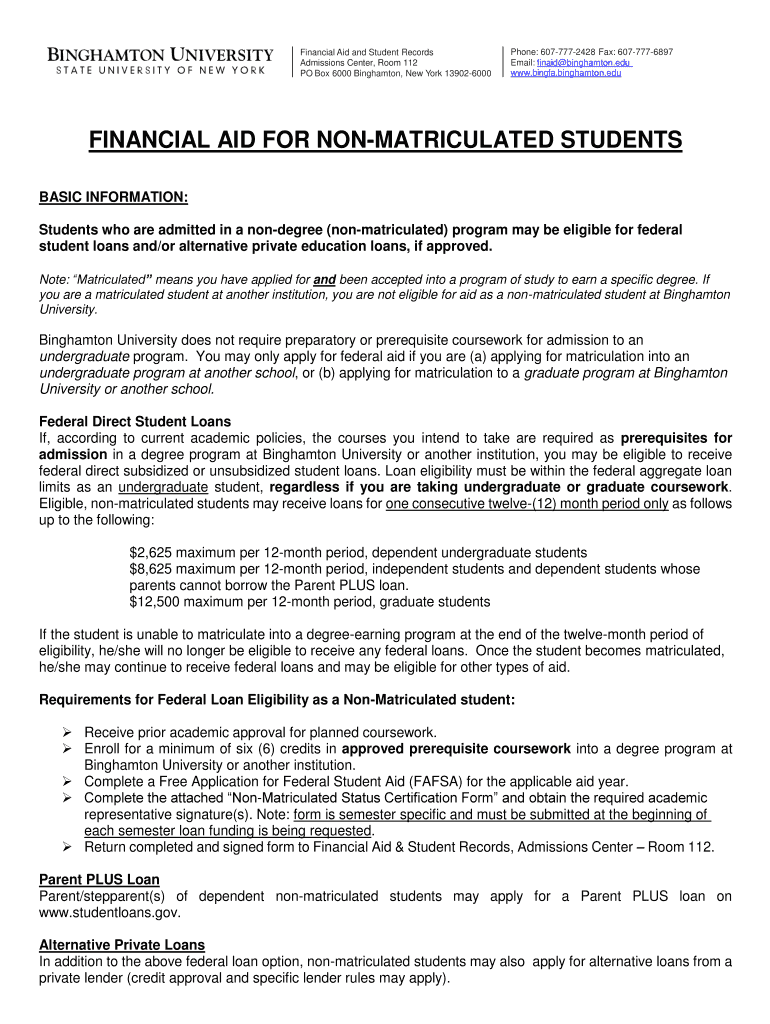 BINGHAMTON UNIVERSITY
STATE UNIVERSITY OF NEW YORK

Financial Aid and Student Records
Admissions Center, Room 112
PO Box 6000 Binghamton, New York 13902-6000

Phone: 607-777-2428 Fax: 607-777-6897
Email: finaid@binghamton.edu
www.bingfa.binghamton.edu

FINANCIAL AID FOR NON-MATRICULATED STUDENTS

BASIC INFORMATION:

Students who are admitted in a non-degree (non-matriculated) program may be eligible for federal student loans and/or alternative private education loans, if approved.

Note: "Matriculated" means you have applied for and been accepted into a program of study to earn a specific degree. If you are a matriculated student at another institution, you are not eligible for aid as a non-matriculated student at Binghamton University.

Binghamton University does not require preparatory or prerequisite coursework for admission to an undergraduate program. You may only apply for federal aid if you are (a) applying for matriculation into an undergraduate program at another school, or (b) applying for matriculation to a graduate program at Binghamton University or another school.

Federal Direct Student Loans
If, according to current academic policies, the courses you intend to take are required as prerequisites for admission in a degree program at Binghamton University or another institution, you may be eligible to receive federal direct subsidized or unsubsidized student loans. Loan eligibility must be within the federal aggregate loan limits as an undergraduate student, regardless if you are taking undergraduate or graduate coursework. Eligible, non-matriculated students may receive loans for one consecutive twelve-(12) month period only as follows up to the following:

$2,625 maximum per 12-month period, dependent undergraduate students
$8,625 maximum per 12-month period, independent students and dependent students whose parents cannot borrow the Parent PLUS loan.
$12,500 maximum per 12-month period, graduate students

If the student is unable to matriculate into a degree-earning program at the end of the twelve-month period of eligibility, he/she will no longer be eligible to receive any federal loans. Once the student becomes matriculated, he/she may continue to receive federal loans and may be eligible for other types of aid.

Requirements for Federal Loan Eligibility as a Non-Matriculated student:

➢ Receive prior academic approval for planned coursework.
➢ Enroll for a minimum of six (6) credits in approved prerequisite coursework into a degree program at Binghamton University or another institution.
➢ Complete a Free Application for Federal Student Aid (FAFSA) for the applicable aid year.
➢ Complete the attached "Non-Matriculated Status Certification Form" and obtain the required academic representative signature(s). Note: form is semester specific and must be submitted at the beginning of each semester loan funding is being requested.
➢ Return completed and signed form to Financial Aid & Student Records, Admissions Center – Room 112.

Parent PLUS Loan
Parent/stepparent(s) of dependent non-matriculated students may apply for a Parent PLUS loan on www.studentloans.gov.

Alternative Private Loans
In addition to the above federal loan option, non-matriculated students may also apply for alternative loans from a private lender (credit approval and specific lender rules may apply).